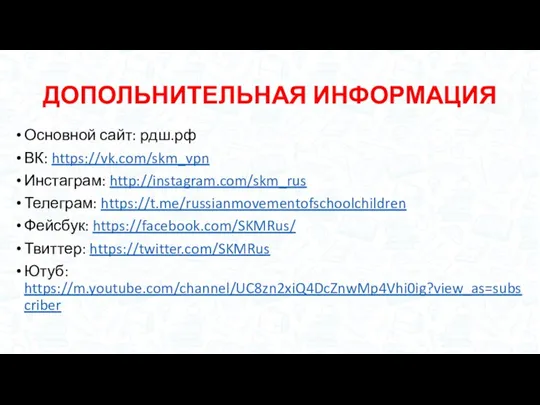 ДОПОЛЬНИТЕЛЬНАЯ ИНФОРМАЦИЯ

• Основной сайт: рдш.рф
• ВК: https://vk.com/skm_vpn
• Инстаграм: http://instagram.com/skm_rus
• Телеграм: https://t.me/russianmovementofschoolchildren
• Фейсбук: https://facebook.com/SKMRus/
• Твиттер: https://twitter.com/SKMRus
• Ютуб: https://m.youtube.com/channel/UC8zn2xiQ4DcZnwMp4Vhi0ig?view_as=subscriber